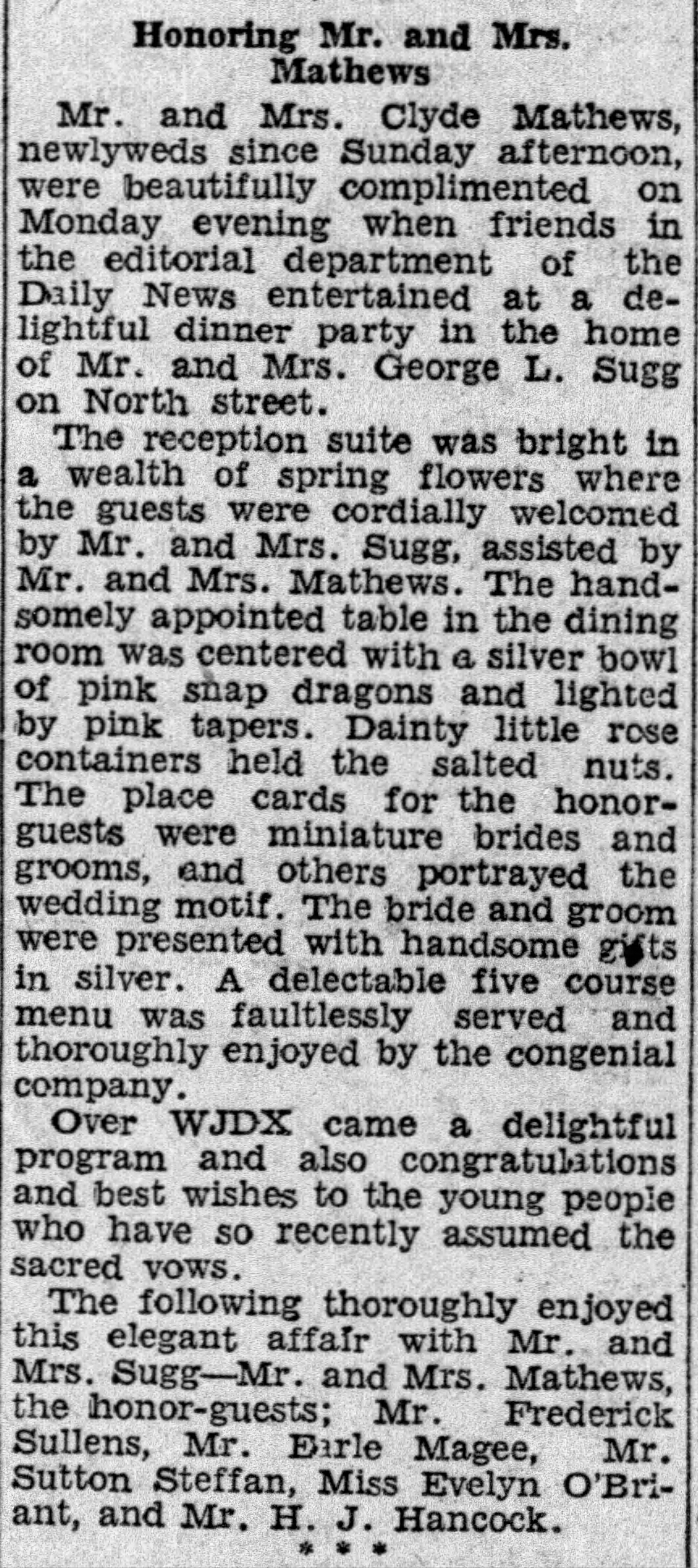 Honoring Mr. and Mrs. Mathews

Mr. and Mrs. Clyde Mathews, newlyweds since Sunday afternoon, were beautifully complimented on Monday evening when friends in the editorial department of the Daily News entertained at a delightful dinner party in the home of Mr. and Mrs. George L. Sugg on North street.

The reception suite was bright in a wealth of spring flowers where the guests were cordially welcomed by Mr. and Mrs. Sugg, assisted by Mr. and Mrs. Mathews. The handsomely appointed table in the dining room was centered with a silver bowl of pink snap dragons and lighted by pink tapers. Dainty little rose containers held the salted nuts. The place cards for the honor-guests were miniature brides and grooms, and others portrayed the wedding motif. The bride and groom were presented with handsome gifts in silver. A delectable five course menu was faultlessly served and thoroughly enjoyed by the congenial company.

Over WJDX came a delightful program and also congratulations and best wishes to the young people who have so recently assumed the sacred vows.

The following thoroughly enjoyed this elegant affair with Mr. and Mrs. Sugg—Mr. and Mrs. Mathews, the honor-guests; Mr. Frederick Sullens, Mr. Earle Magee, Mr. Sutton Steffan, Miss Evelyn O'Briant, and Mr. H. J. Hancock.

* * *